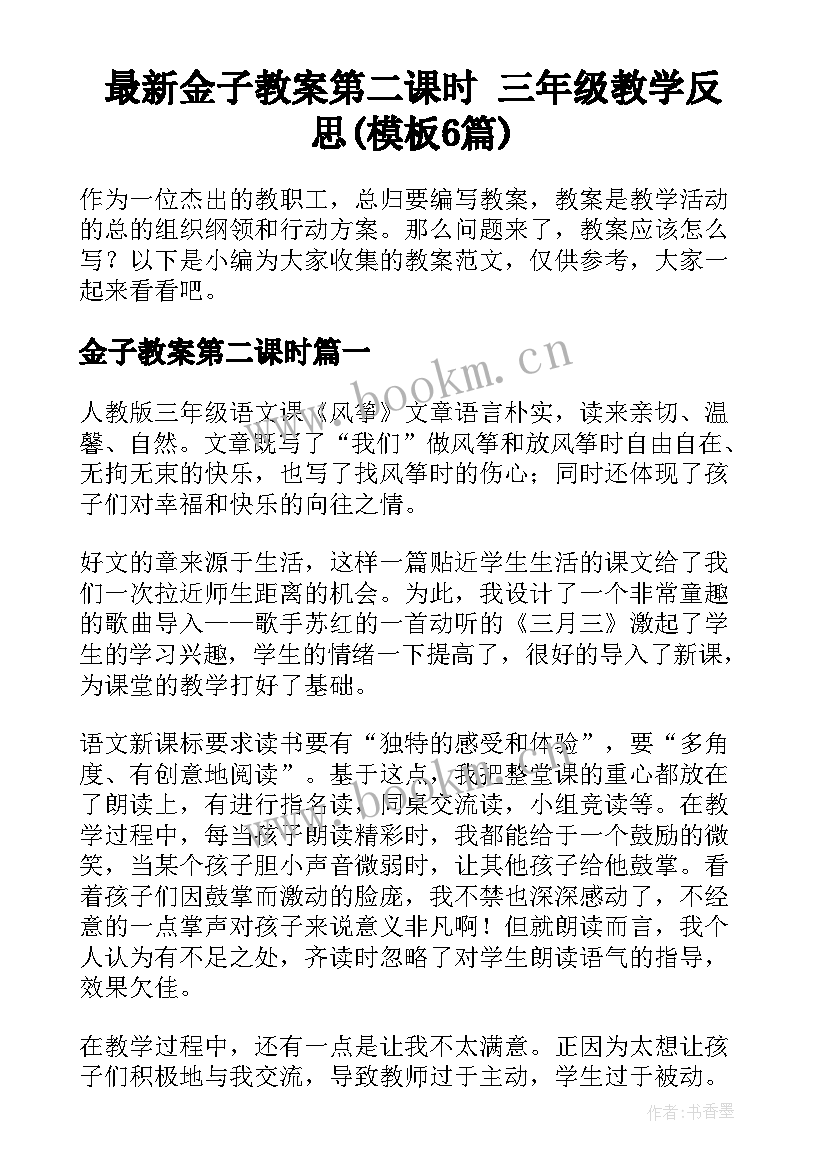 最新金子教案第二课时 三年级教学反思(模板6篇)

作为一位杰出的教职工，总归要编写教案，教案是教学活动的总的组织纲领和行动方案。那么问题来了，教案应该怎么写？以下是小编为大家收集的教案范文，仅供参考，大家一起来看看吧。

金子教案第二课时篇一

www.bookm.cn

人教版三年级语文课《风筝》文章语言朴实，读来亲切、温馨、自然。文章既写了“我们”做风筝和放风筝时自由自在、无拘无束的快乐，也写了找风筝时的伤心；同时还体现了孩子们对幸福和快乐的向往之情。

好文的章来源于生活，这样一篇贴近学生生活的课文给了我们一次拉近师生距离的机会。为此，我设计了一个非常童趣的歌曲导入——歌手苏红的一首动听的《三月三》激起了学生的学习兴趣，学生的情绪一下提高了，很好的导入了新课，为课堂的教学打好了基础。

语文新课标要求读书要有“独特的感受和体验”，要“多角度、有创意地阅读”。基于这点，我把整堂课的重心都放在了朗读上，有进行指名读，同桌交流读，小组竞读等。在教学过程中，每当孩子朗读精彩时，我都能给于一个鼓励的微笑，当某个孩子胆小声音微弱时，让其他孩子给他鼓掌。看着孩子们因鼓掌而激动的脸庞，我不禁也深深感动了，不经意的一点掌声对孩子来说意义非凡啊！但就朗读而言，我个人认为有不足之处，齐读时忽略了对学生朗读语气的指导，效果欠佳。

在教学过程中，还有一点是让我不太满意。正因为太想让孩子们积极地与我交流，导致教师过于主动，学生过于被动。

作者：书香墨